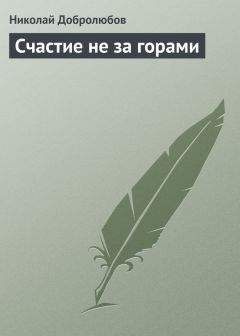 Николай Добролюбов

Счастие не за горами